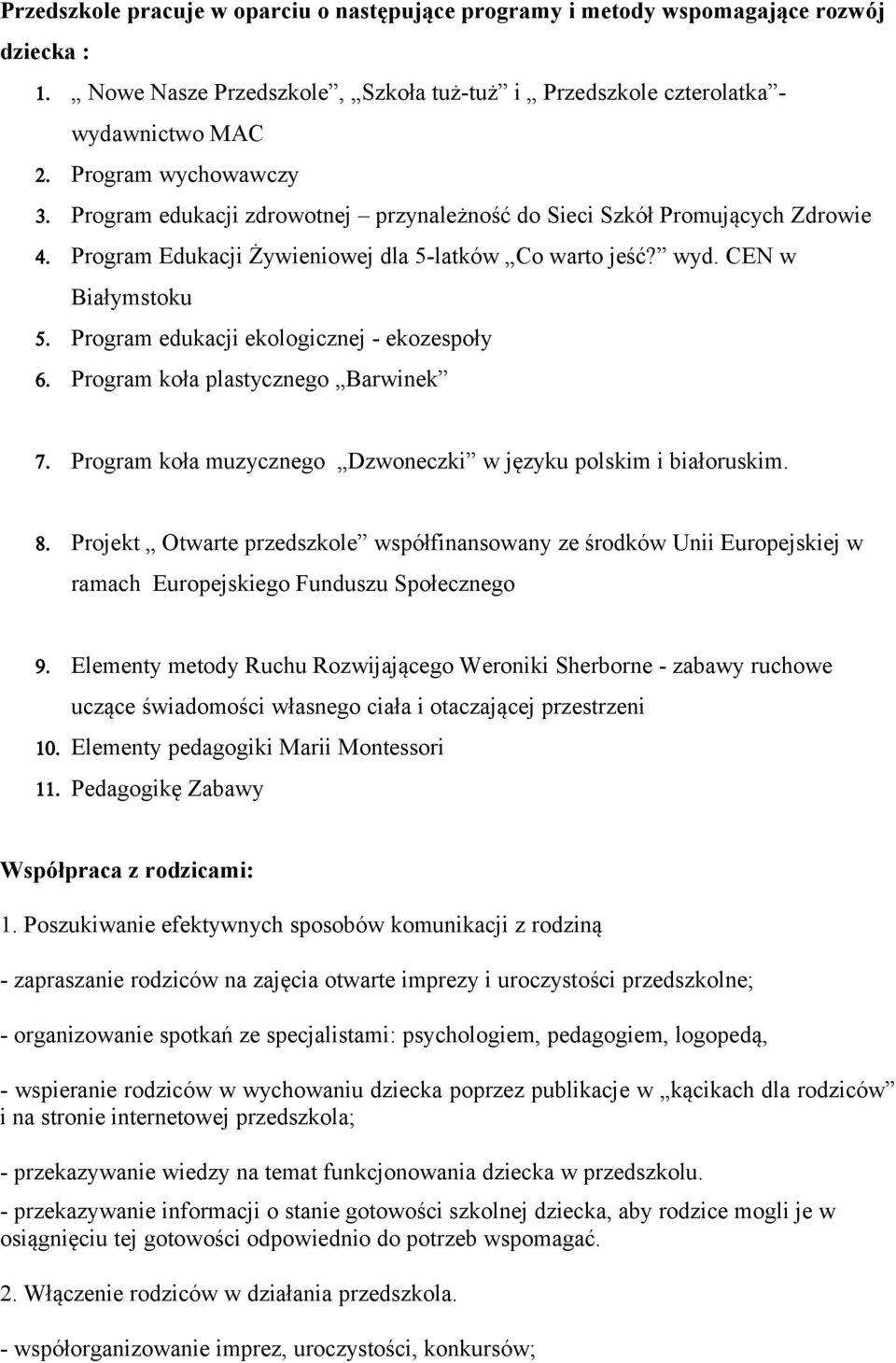 Przedszkole pracuje w oparciu o następujące programy i metody wspomagające rozwój dziecka :

1. „ Nowe Nasze Przedszkole”, „Szkoła tuż-tuż” i „ Przedszkole czterolatka”- wydawnictwo MAC
2. Program wychowawczy
3. Program edukacji zdrowotnej – przynależność do Sieci Szkół Promujących Zdrowie
4. Program Edukacji Żywieniowej dla 5-latków „Co warto jeść?” wyd. CEN w Białymstoku
5. Program edukacji ekologicznej - ekozespoły
6. Program koła plastycznego „Barwinek”
7. Program koła muzycznego „Dzwoneczki” w języku polskim i białoruskim.
8. Projekt „ Otwarte przedszkole” współfinansowany ze środków Unii Europejskiej w ramach Europejskiego Funduszu Społecznego
9. Elementy metody Ruchu Rozwijającego Weroniki Sherborne - zabawy ruchowe uczące świadomości własnego ciała i otaczającej przestrzeni
10. Elementy pedagogiki Marii Montessori
11. Pedagogikę Zabawy

Współpraca z rodzicami:

1. Poszukiwanie efektywnych sposobów komunikacji z rodziną

- zapraszanie rodziców na zajęcia otwarte imprezy i uroczystości przedszkolne;

- organizowanie spotkań ze specjalistami: psychologiem, pedagogiem, logopedą,

- wspieranie rodziców w wychowaniu dziecka poprzez publikacje w „kącikach dla rodziców” i na stronie internetowej przedszkola;

- przekazywanie wiedzy na temat funkcjonowania dziecka w przedszkolu.

- przekazywanie informacji o stanie gotowości szkolnej dziecka, aby rodzice mogli je w osiągnięciu tej gotowości odpowiednio do potrzeb wspomagać.

2. Włączenie rodziców w działania przedszkola.

- współorganizowanie imprez, uroczystości, konkursów;